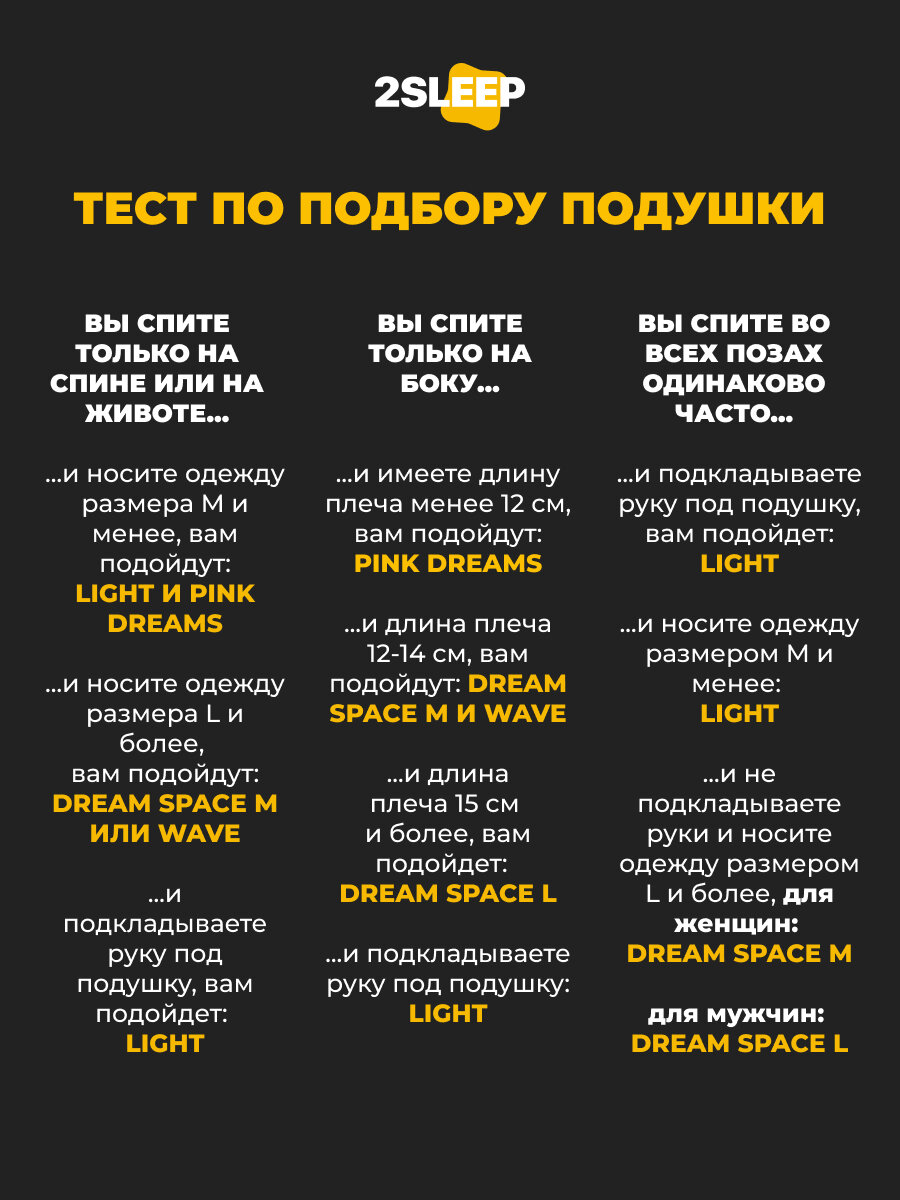 2SLEEP

ТЕСТ ПО ПОДБОРУ ПОДУШКИ

ВЫ СПИТЕ ТОЛЬКО НА СПИНЕ ИЛИ НА ЖИВОТЕ...

...и носите одежду размера M и менее, вам подойдут: LIGHT И PINK DREAMS

...и носите одежду размера L и более, вам подойдут: DREAM SPACE M ИЛИ WAVE

...и подкладываете руку под подушку, вам подойдет: LIGHT

ВЫ СПИТЕ ТОЛЬКО НА БОКУ...

...и имеете длину плеча менее 12 см, вам подойдут: PINK DREAMS

...и длина плеча 12-14 см, вам подойдут: DREAM SPACE M И WAVE

...и длина плеча 15 см и более, вам подойдет: DREAM SPACE L

...и подкладываете руку под подушку: LIGHT

ВЫ СПИТЕ ВО ВСЕХ ПОЗАХ ОДИНАКОВО ЧАСТО...

...и подкладываете руку под подушку, вам подойдет: LIGHT

...и носите одежду размером M и менее: LIGHT

...и не подкладываете руки и носите одежду размером L и более, для женщин: DREAM SPACE M

для мужчин: DREAM SPACE L